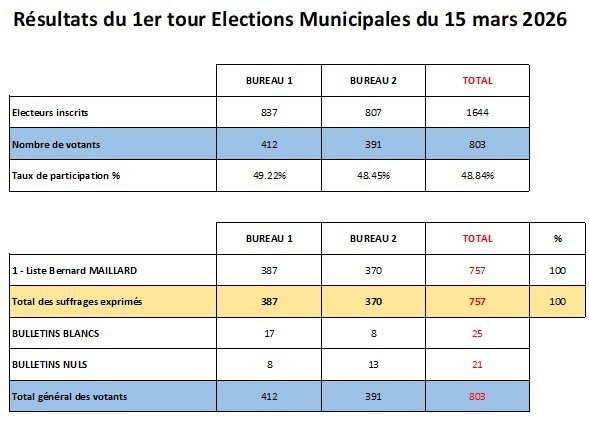 Résultats du 1er tour Elections Municipales du 15 mars 2026

| | BUREAU 1 | BUREAU 2 | TOTAL |
|---|---|---|---|
| Electeurs inscrits | 837 | 807 | 1644 |
| Nombre de votants | 412 | 391 | 803 |
| Taux de participation % | 49.22% | 48.45% | 48.84% |

| | BUREAU 1 | BUREAU 2 | TOTAL | % |
|---|---|---|---|---|
| 1 - Liste Bernard MAILLARD | 387 | 370 | 757 | 100 |
| Total des suffrages exprimés | 387 | 370 | 757 | 100 |
| BULLETINS BLANCS | 17 | 8 | 25 | |
| BULLETINS NULS | 8 | 13 | 21 | |
| Total général des votants | 412 | 391 | 803 | |